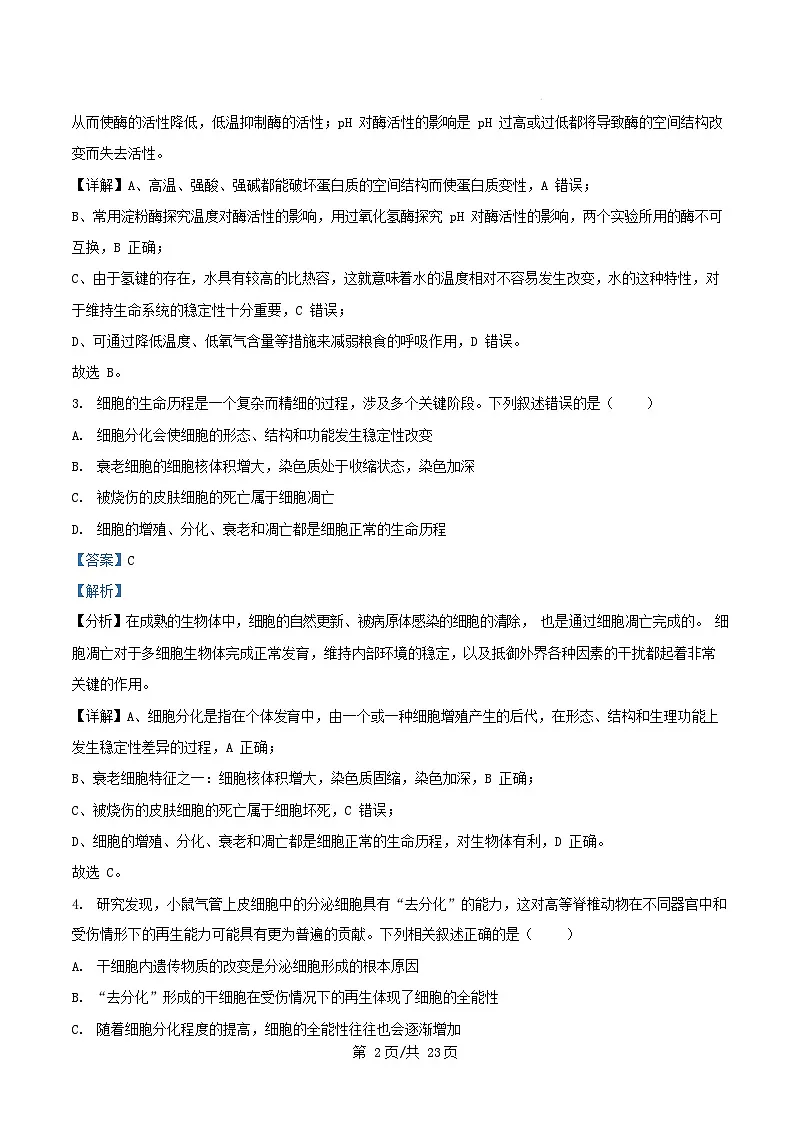 从而使酶的活性降低，低温抑制酶的活性；pH 对酶活性的影响是 pH 过高或过低都将导致酶的空间结构改变而失去活性。

【详解】A、高温、强酸、强碱都能破坏蛋白质的空间结构而使蛋白质变性，A 错误；

B、常用淀粉酶探究温度对酶活性的影响，用过氧化氢酶探究 pH 对酶活性的影响，两个实验所用的酶不可互换，B 正确；

C、由于氢键的存在，水具有较高的比热容，这就意味着水的温度相对不容易发生改变，水的这种特性，对于维持生命系统的稳定性十分重要，C 错误；

D、可通过降低温度、低氧气含量等措施来减弱粮食的呼吸作用，D 错误。

故选 B。

3. 细胞的生命历程是一个复杂而精细的过程，涉及多个关键阶段。下列叙述错误的是（　　）

A. 细胞分化会使细胞的形态、结构和功能发生稳定性改变

B. 衰老细胞的细胞核体积增大，染色质处于收缩状态，染色加深

C. 被烧伤的皮肤细胞的死亡属于细胞凋亡

D. 细胞的增殖、分化、衰老和凋亡都是细胞正常的生命历程

【答案】C

【解析】

【分析】在成熟的生物体中，细胞的自然更新、被病原体感染的细胞的清除，也是通过细胞凋亡完成的。细胞凋亡对于多细胞生物体完成正常发育，维持内部环境的稳定，以及抵御外界各种因素的干扰都起着非常关键的作用。

【详解】A、细胞分化是指在个体发育中，由一个或一种细胞增殖产生的后代，在形态、结构和生理功能上发生稳定性差异的过程，A 正确；

B、衰老细胞特征之一：细胞核体积增大，染色质固缩，染色加深，B 正确；

C、被烧伤的皮肤细胞的死亡属于细胞坏死，C 错误；

D、细胞的增殖、分化、衰老和凋亡都是细胞正常的生命历程，对生物体有利，D 正确。

故选 C。

4. 研究发现，小鼠气管上皮细胞中的分泌细胞具有“去分化”的能力，这对高等脊椎动物在不同器官中和受伤情形下的再生能力可能具有更为普遍的贡献。下列相关叙述正确的是（　　）

A. 干细胞内遗传物质的改变是分泌细胞形成的根本原因

B. “去分化”形成的干细胞在受伤情况下的再生体现了细胞的全能性

C. 随着细胞分化程度的提高，细胞的全能性往往也会逐渐增加

第 2页/共 23页